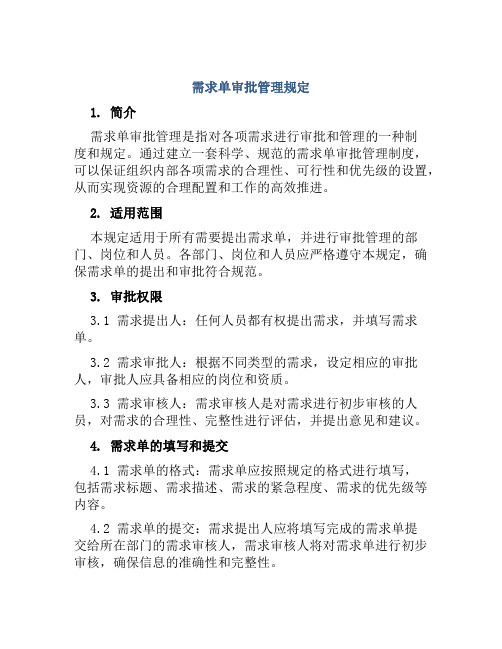 需求单审批管理规定

1. 简介

需求单审批管理是指对各项需求进行审批和管理的一种制度和规定。通过建立一套科学、规范的需求单审批管理制度，可以保证组织内部各项需求的合理性、可行性和优先级的设置，从而实现资源的合理配置和工作的高效推进。

2. 适用范围

本规定适用于所有需要提出需求单，并进行审批管理的部门、岗位和人员。各部门、岗位和人员应严格遵守本规定，确保需求单的提出和审批符合规范。

3. 审批权限

3.1 需求提出人：任何人员都有权提出需求，并填写需求单。

3.2 需求审批人：根据不同类型的需求，设定相应的审批人，审批人应具备相应的岗位和资质。

3.3 需求审核人：需求审核人是对需求进行初步审核的人员，对需求的合理性、完整性进行评估，并提出意见和建议。

4. 需求单的填写和提交

4.1 需求单的格式：需求单应按照规定的格式进行填写，包括需求标题、需求描述、需求的紧急程度、需求的优先级等内容。

4.2 需求单的提交：需求提出人应将填写完成的需求单提交给所在部门的需求审核人，需求审核人将对需求单进行初步审核，确保信息的准确性和完整性。